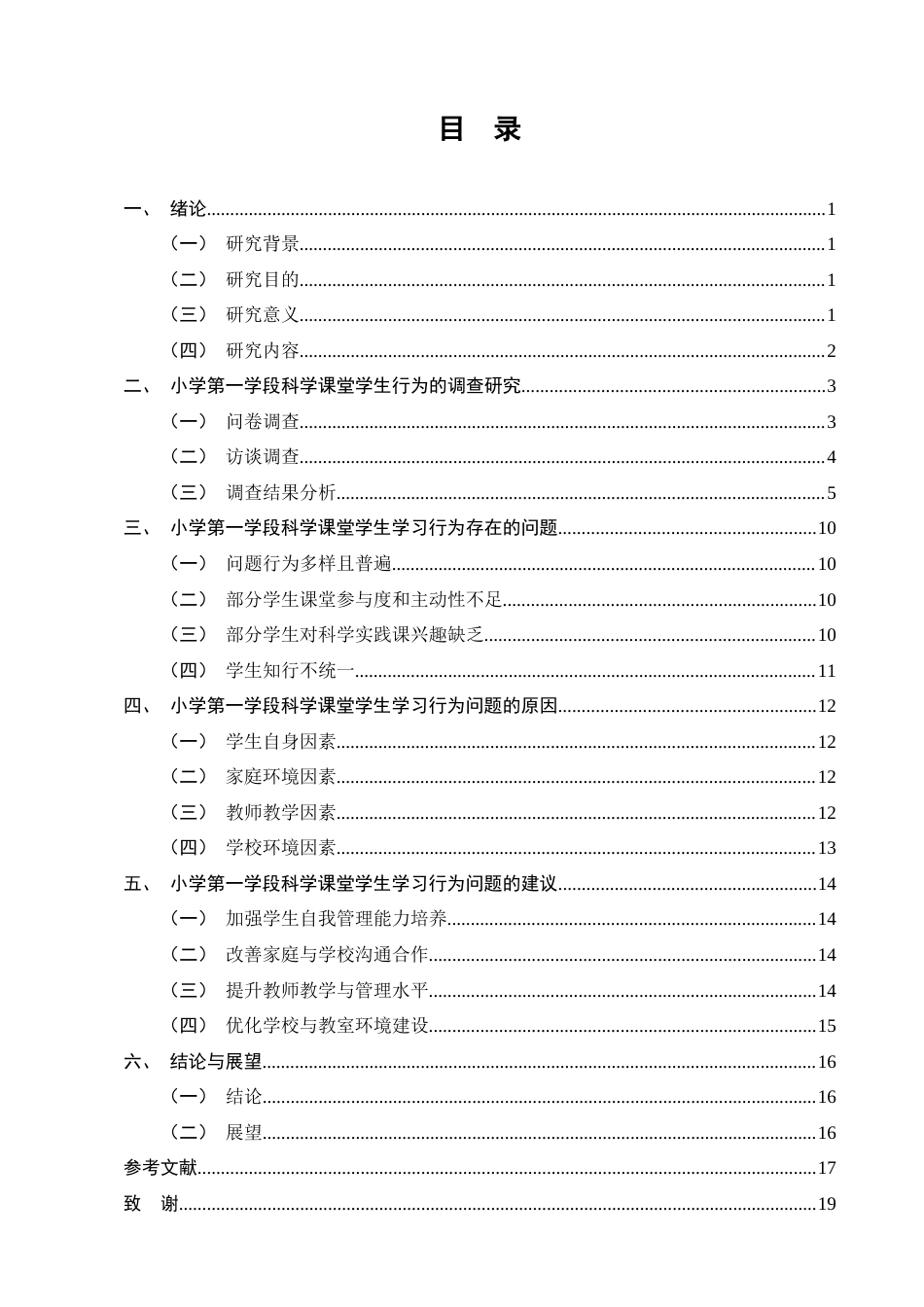 目 录

一、 绪论 1
（一） 研究背景 1
（二） 研究目的 1
（三） 研究意义 1
（四） 研究内容 2
二、 小学第一学段科学课堂学生行为的调查研究 3
（一） 问卷调查 3
（二） 访谈调查 4
（三） 调查结果分析 5
三、 小学第一学段科学课堂学生学习行为存在的问题 10
（一） 问题行为多样且普遍 10
（二） 部分学生课堂参与度和主动性不足 10
（三） 部分学生对科学实践课兴趣缺乏 10
（四） 学生知行不统一 11
四、 小学第一学段科学课堂学生学习行为问题的原因 12
（一） 学生自身因素 12
（二） 家庭环境因素 12
（三） 教师教学因素 12
（四） 学校环境因素 13
五、 小学第一学段科学课堂学生学习行为问题的建议 14
（一） 加强学生自我管理能力培养 14
（二） 改善家庭与学校沟通合作 14
（三） 提升教师教学与管理水平 14
（四） 优化学校与教室环境建设 15
六、 结论与展望 16
（一） 结论 16
（二） 展望 16
参考文献 17
致 谢 19